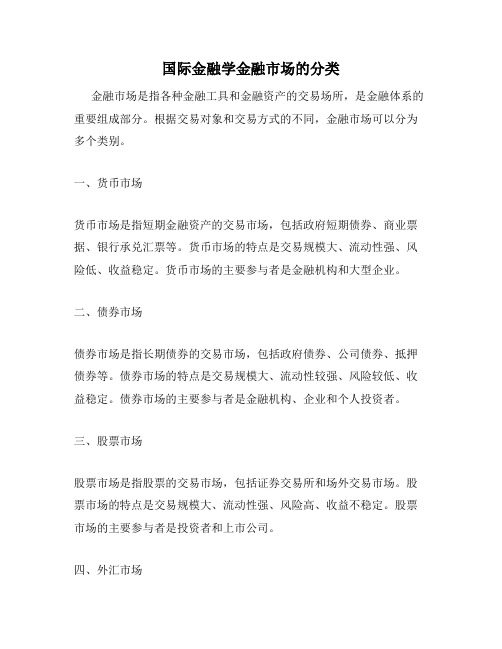 国际金融学金融市场的分类

金融市场是指各种金融工具和金融资产的交易场所，是金融体系的重要组成部分。根据交易对象和交易方式的不同，金融市场可以分为多个类别。

一、货币市场

货币市场是指短期金融资产的交易市场，包括政府短期债券、商业票据、银行承兑汇票等。货币市场的特点是交易规模大、流动性强、风险低、收益稳定。货币市场的主要参与者是金融机构和大型企业。

二、债券市场

债券市场是指长期债券的交易市场，包括政府债券、公司债券、抵押债券等。债券市场的特点是交易规模大、流动性较强、风险较低、收益稳定。债券市场的主要参与者是金融机构、企业和个人投资者。

三、股票市场

股票市场是指股票的交易市场，包括证券交易所和场外交易市场。股票市场的特点是交易规模大、流动性强、风险高、收益不稳定。股票市场的主要参与者是投资者和上市公司。

四、外汇市场